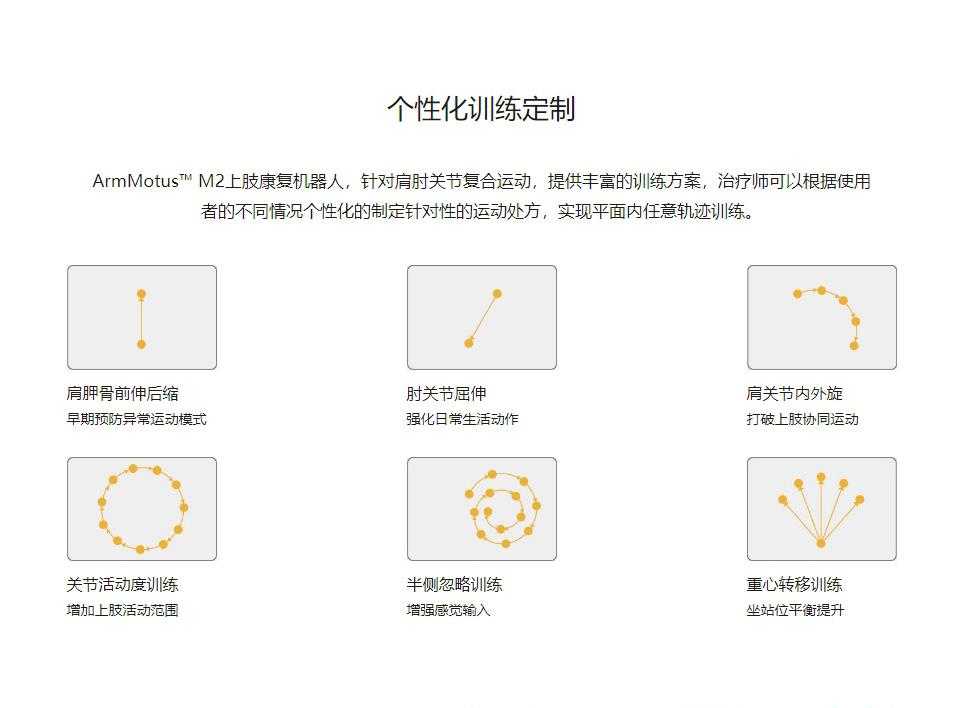 个性化训练定制

ArmMotus™ M2上肢康复机器人，针对肩肘关节复合运动，提供丰富的训练方案，治疗师可以根据使用者的不同情况个性化的制定针对性的运动处方，实现平面内任意轨迹训练。

肩胛骨前伸后缩
早期预防异常运动模式

肘关节屈伸
强化日常生活动作

肩关节内外旋
打破上肢协同运动

关节活动度训练
增加上肢活动范围

半侧忽略训练
增强感觉输入

重心转移训练
坐站位平衡提升